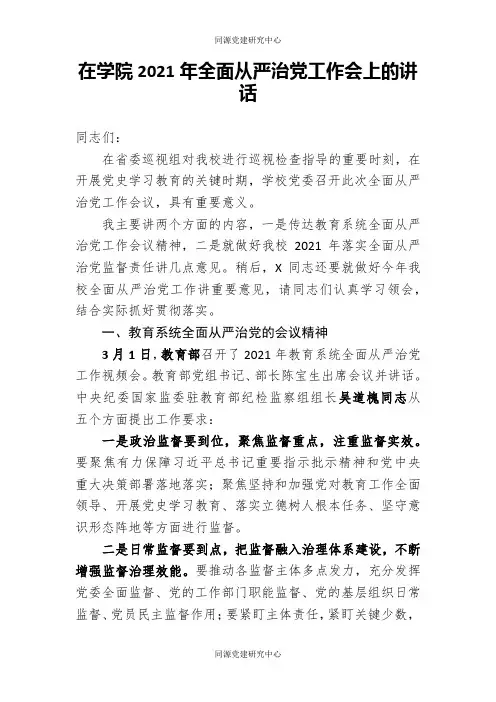 同源党建研究中心

在学院 2021 年全面从严治党工作会上的讲话

同志们：

在省委巡视组对我校进行巡视检查指导的重要时刻，在开展党史学习教育的关键时期，学校党委召开此次全面从严治党工作会议，具有重要意义。

我主要讲两个方面的内容，一是传达教育系统全面从严治党工作会议精神，二是就做好我校 2021 年落实全面从严治党监督责任讲几点意见。稍后，X 同志还要就做好今年我校全面从严治党工作讲重要意见，请同志们认真学习领会，结合实际抓好贯彻落实。

一、教育系统全面从严治党的会议精神

3 月 1 日，教育部召开了 2021 年教育系统全面从严治党工作视频会。教育部党组书记、部长陈宝生出席会议并讲话。中央纪委国家监委驻教育部纪检监察组组长吴道槐同志从五个方面提出工作要求：

一是政治监督要到位，聚焦监督重点，注重监督实效。要聚焦有力保障习近平总书记重要指示批示精神和党中央重大决策部署落地落实；聚焦坚持和加强党对教育工作全面领导、开展党史学习教育、落实立德树人根本任务、坚守意识形态阵地等方面进行监督。

二是日常监督要到点，把监督融入治理体系建设，不断增强监督治理效能。要推动各监督主体多点发力，充分发挥党委全面监督、党的工作部门职能监督、党的基层组织日常监督、党员民主监督作用；要紧盯主体责任，紧盯关键少数，

同源党建研究中心